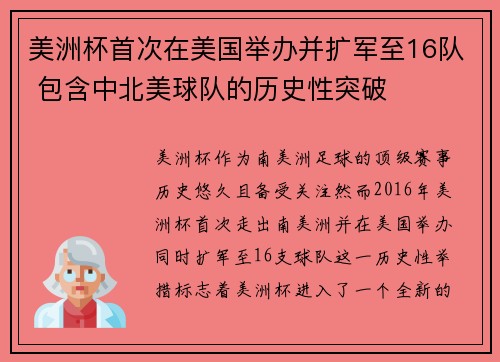 美洲杯首次在美国举办并扩军至16队 包含中北美球队的历史性突破

美洲杯作为南美洲足球的顶级赛事历史悠久且备受关注然而2016年美洲杯首次走出南美洲并在美国举办同时扩军至16支球队这一历史性举措标志着美洲杯进入了一个全新的